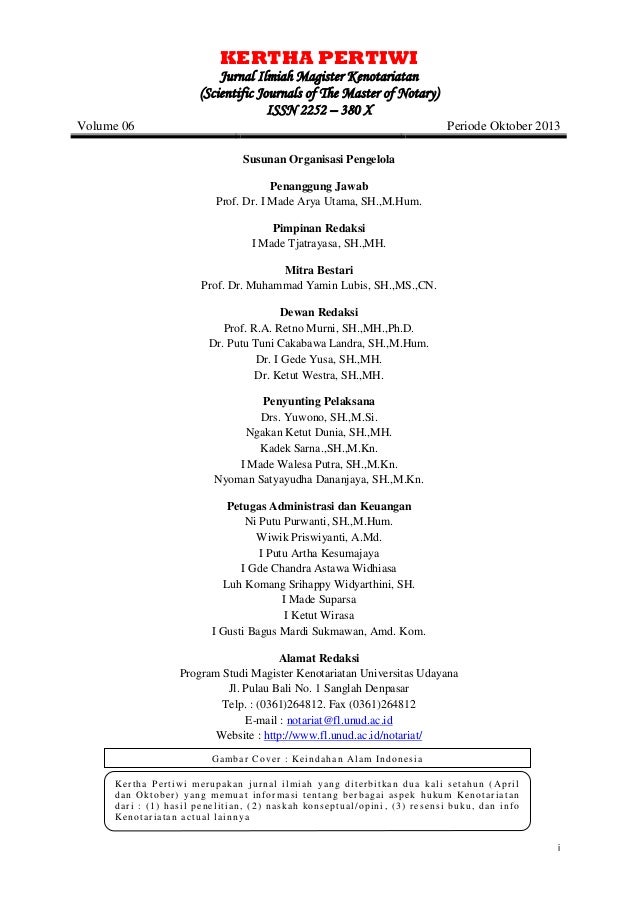 KERTHA PERTIWI
Jurnal Ilmiah Magister Kenotariatan
(Scientific Journals of The Master of Notary)
ISSN 2252 – 380 X

Volume 06

Periode Oktober 2013

Susunan Organisasi Pengelola

Penanggung Jawab
Prof. Dr. I Made Arya Utama, SH.,M.Hum.

Pimpinan Redaksi
I Made Tjatrayasa, SH.,MH.

Mitra Bestari
Prof. Dr. Muhammad Yamin Lubis, SH.,MS.,CN.

Dewan Redaksi
Prof. R.A. Retno Murni, SH.,MH.,Ph.D.
Dr. Putu Tuni Cakabawa Landra, SH.,M.Hum.
Dr. I Gede Yusa, SH.,MH.
Dr. Ketut Westra, SH.,MH.

Penyunting Pelaksana
Drs. Yuwono, SH.,M.Si.
Ngakan Ketut Dunia, SH.,MH.
Kadek Sarna.,SH.,M.Kn.
I Made Walesa Putra, SH.,M.Kn.
Nyoman Satyayudha Dananjaya, SH.,M.Kn.

Petugas Administrasi dan Keuangan
Ni Putu Purwanti, SH.,M.Hum.
Wiwik Priswiyanti, A.Md.
I Putu Artha Kesumajaya
I Gde Chandra Astawa Widhiasa
Luh Komang Srihappy Widyarthini, SH.
I Made Suparsa
I Ketut Wirasa
I Gusti Bagus Mardi Sukmawan, Amd. Kom.

Alamat Redaksi
Program Studi Magister Kenotariatan Universitas Udayana
Jl. Pulau Bali No. 1 Sanglah Denpasar
Telp. : (0361)264812. Fax (0361)264812
E-mail : notariat@fl.unud.ac.id
Website : http://www.fl.unud.ac.id/notariat/

Gambar Cover : Keindahan Alam Indonesia

Kertha Pertiwi merupakan jurnal ilmiah yang diterbitkan dua kali setahun (April dan Oktober) yang memuat informasi tentang berbagai aspek hukum Kenotariatan dari : (1) hasil penelitian, (2) naskah konseptual/opini, (3) resensi buku, dan info Kenotariatan actual lainnya

i